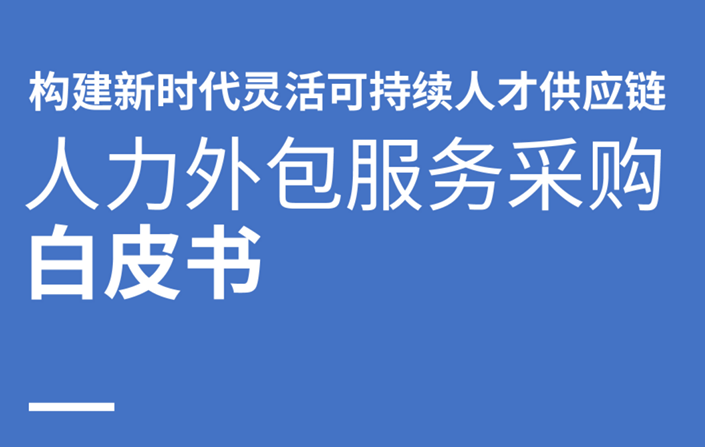 构建新时代灵活可持续人才供应链

人力外包服务采购
白皮书